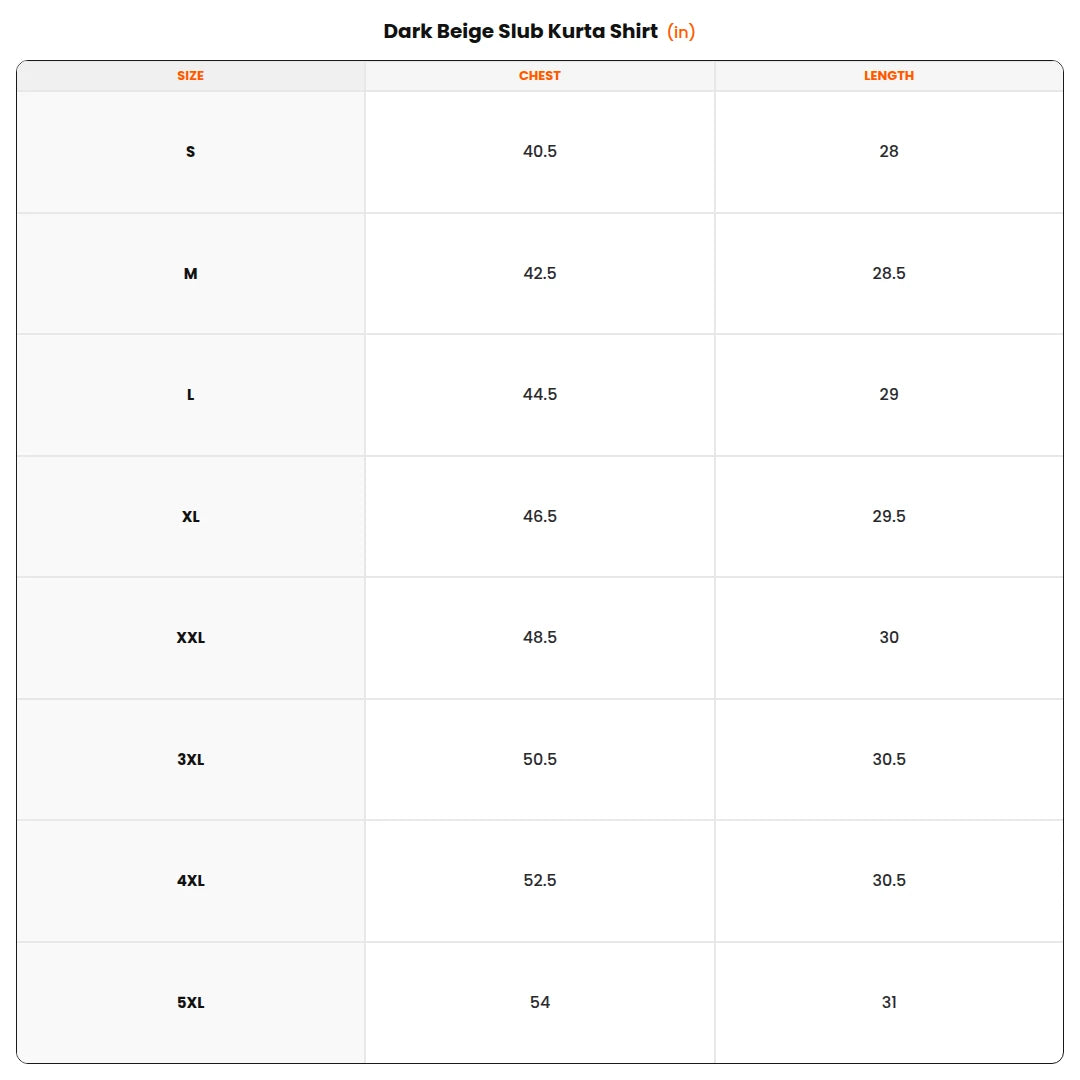 Dark Beige Slub Kurta Shirt (in)

| SIZE | CHEST | LENGTH |
|---|---|---|
| S | 40.5 | 28 |
| M | 42.5 | 28.5 |
| L | 44.5 | 29 |
| XL | 46.5 | 29.5 |
| XXL | 48.5 | 30 |
| 3XL | 50.5 | 30.5 |
| 4XL | 52.5 | 30.5 |
| 5XL | 54 | 31 |